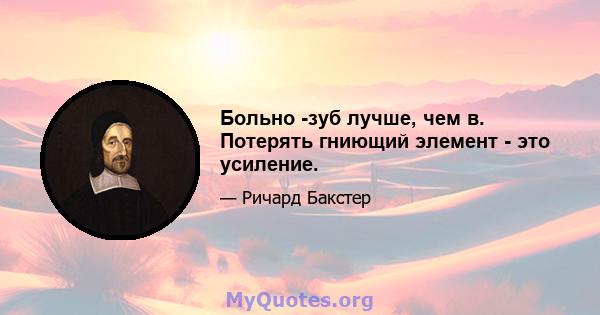 Больно -зуб лучше, чем в. Потерять гниющий элемент - это усиление.

— Ричард Бакстер

MyQuotes.org